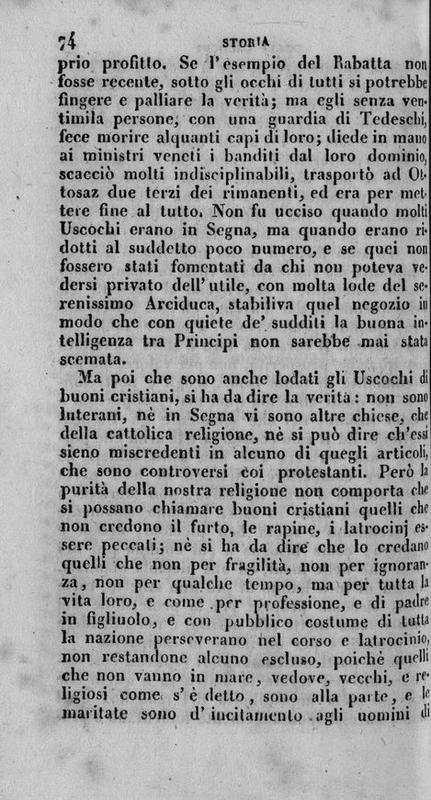 74 STORIA

prio profitto. Se l'esempio del Rabatta non fosse recente, sotto gli occhi di tutti si potrebbe fingere e palliare la verità; ma egli senza ventimila persone, con una guardia di Tedeschi, fece morire alquanti capi di loro; diede in mano ai ministri veneti i banditi dal loro dominio, scacciò molti indisciplinabili, trasportò ad Ottosaz due terzi dei rimanenti, ed era per mettere fine al tutto. Non fu ucciso quando molti Uscochi erano in Segna, ma quando erano ridotti al suddetto poco numero, e se quei non fossero stati fomentati da chi non poteva vedersi privato dell'utile, con molta lode del serenissimo Arciduca, stabiliva quel negozio in modo che con quiete de' sudditi la buona intelligenza tra Principi non sarebbe mai stata scemata.

Ma poi che sono anche lodati gli Uscochi di buoni cristiani, si ha da dire la verità: non sono luterani, nè in Segna vi sono altre chiese, che della cattolica religione, nè si può dire ch'essi sieno miscredenti in alcuno di quegli articoli, che sono controversi coi protestanti. Però la purità della nostra religione non comporta che si possano chiamare buoni cristiani quelli che non credono il furto, le rapine, i latrocinj essere peccati; nè si ha da dire che lo credano quelli che non per fragilità, non per ignoranza, non per qualche tempo, ma per tutta la vita loro, e come per professione, e di padre in figliuolo, e con pubblico costume di tutta la nazione perseverano nel corso e latrocinio, non restandone alcuno escluso, poichè quelli che non vanno in mare, vedove, vecchi, e religiosi come s'è detto, sono alla parte, e le maritate sono d'incitamento agli uomini di